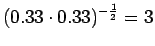 $(0.33 \cdot 0.33)^{-\frac{1}{2}} = 3$